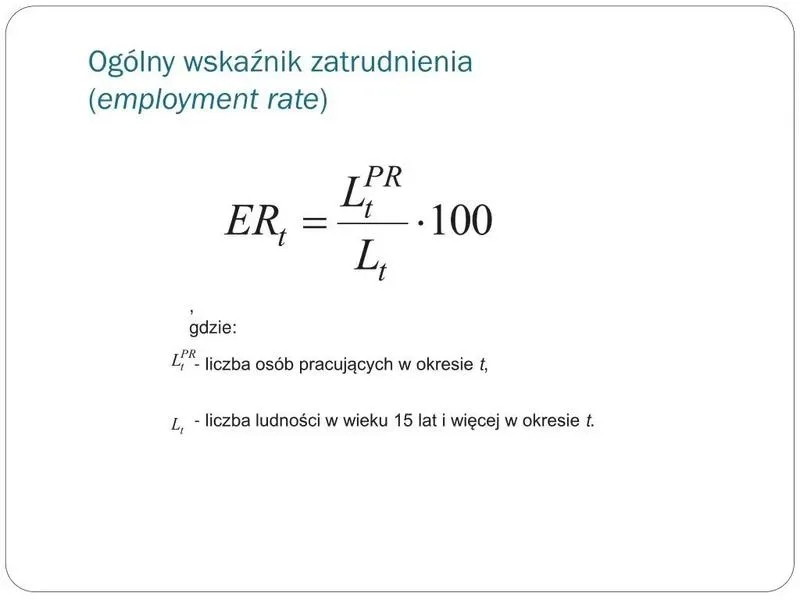 Ogólny wskaźnik zatrudnienia
(employment rate)

$ER_t = \frac{L_t^{PR}}{L_t} \cdot 100$

,
gdzie:

$L_t^{PR}$ - liczba osób pracujących w okresie $t$,

$L_t$ - liczba ludności w wieku 15 lat i więcej w okresie $t$.